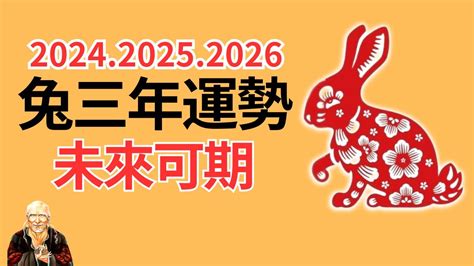 2024.2025.2026
兔三年運勢
未來可期